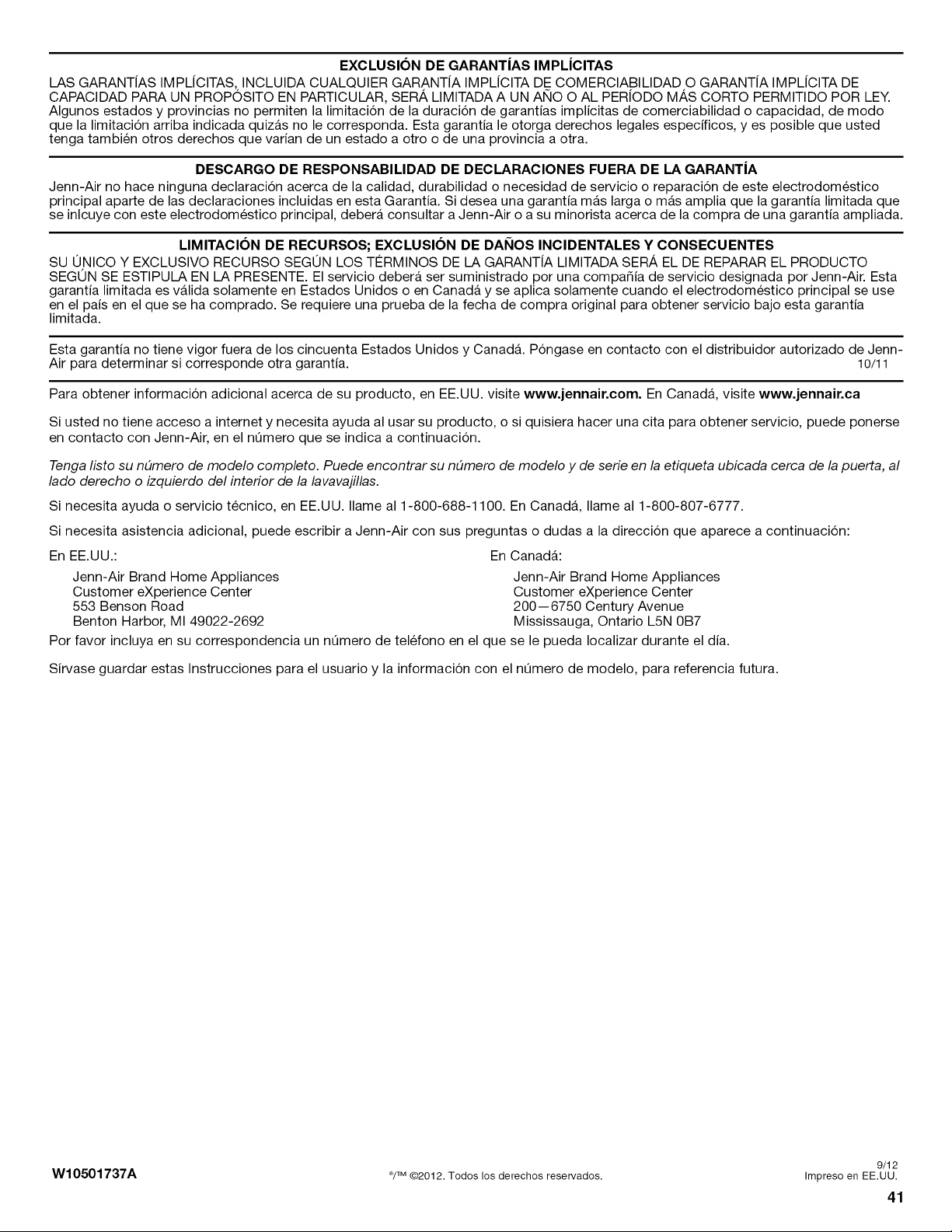 EXCLUSIÓN DE GARANTÍAS IMPLÍCITAS

LAS GARANTÍAS IMPLÍCITAS, INCLUIDA CUALQUIER GARANTÍA IMPLÍCITA DE COMERCIABILIDAD O GARANTÍA IMPLÍCITA DE CAPACIDAD PARA UN PROPÓSITO EN PARTICULAR, SERÁ LIMITADA A UN AÑO O AL PERÍODO MÁS CORTO PERMITIDO POR LEY. Algunos estados y provincias no permiten la limitación de la duración de garantías implícitas de comerciabilidad o capacidad, de modo que la limitación arriba indicada quizás no le corresponda. Esta garantía le otorga derechos legales específicos, y es posible que usted tenga también otros derechos que varían de un estado a otro o de una provincia a otra.

DESCARGO DE RESPONSABILIDAD DE DECLARACIONES FUERA DE LA GARANTÍA

Jenn-Air no hace ninguna declaración acerca de la calidad, durabilidad o necesidad de servicio o reparación de este electrodoméstico principal aparte de las declaraciones incluidas en esta Garantía. Si desea una garantía más larga o más amplia que la garantía limitada que se inlcuye con este electrodoméstico principal, deberá consultar a Jenn-Air o a su minorista acerca de la compra de una garantía ampliada.

LIMITACIÓN DE RECURSOS; EXCLUSIÓN DE DAÑOS INCIDENTALES Y CONSECUENTES

SU ÚNICO Y EXCLUSIVO RECURSO SEGÚN LOS TÉRMINOS DE LA GARANTÍA LIMITADA SERÁ EL DE REPARAR EL PRODUCTO SEGÚN SE ESTIPULA EN LA PRESENTE. El servicio deberá ser suministrado por una compañía de servicio designada por Jenn-Air. Esta garantía limitada es válida solamente en Estados Unidos o en Canadá y se aplica solamente cuando el electrodoméstico principal se use en el país en el que se ha comprado. Se requiere una prueba de la fecha de compra original para obtener servicio bajo esta garantía limitada.

Esta garantía no tiene vigor fuera de los cincuenta Estados Unidos y Canadá. Póngase en contacto con el distribuidor autorizado de Jenn-Air para determinar si corresponde otra garantía. 10/11

Para obtener información adicional acerca de su producto, en EE.UU. visite www.jennair.com. En Canadá, visite www.jennair.ca

Si usted no tiene acceso a internet y necesita ayuda al usar su producto, o si quisiera hacer una cita para obtener servicio, puede ponerse en contacto con Jenn-Air, en el número que se indica a continuación.

Tenga listo su número de modelo completo. Puede encontrar su número de modelo y de serie en la etiqueta ubicada cerca de la puerta, al lado derecho o izquierdo del interior de la lavavajillas.

Si necesita ayuda o servicio técnico, en EE.UU. llame al 1-800-688-1100. En Canadá, llame al 1-800-807-6777.

Si necesita asistencia adicional, puede escribir a Jenn-Air con sus preguntas o dudas a la dirección que aparece a continuación:

En EE.UU.:
Jenn-Air Brand Home Appliances
Customer eXperience Center
553 Benson Road
Benton Harbor, MI 49022-2692

En Canadá:
Jenn-Air Brand Home Appliances
Customer eXperience Center
200—6750 Century Avenue
Mississauga, Ontario L5N 0B7

Por favor incluya en su correspondencia un número de teléfono en el que se le pueda localizar durante el día.

Sírvase guardar estas Instrucciones para el usuario y la información con el número de modelo, para referencia futura.

W10501737A ®/™ ©2012. Todos los derechos reservados. 9/12 Impreso en EE.UU.

41